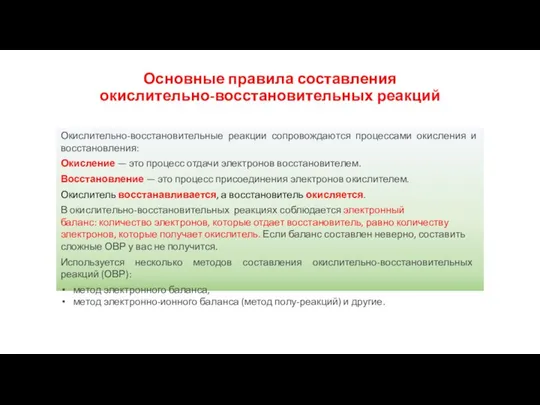 Основные правила составления окислительно-восстановительных реакций

Окислительно-восстановительные реакции сопровождаются процессами окисления и восстановления:

Окисление — это процесс отдачи электронов восстановителем.

Восстановление — это процесс присоединения электронов окислителем.

Окислитель восстанавливается, а восстановитель окисляется.

В окислительно-восстановительных реакциях соблюдается электронный баланс: количество электронов, которые отдает восстановитель, равно количеству электронов, которые получает окислитель. Если баланс составлен неверно, составить сложные ОВР у вас не получится.

Используется несколько методов составления окислительно-восстановительных реакций (ОВР):

• метод электронного баланса,
• метод электронно-ионного баланса (метод полу-реакций) и другие.